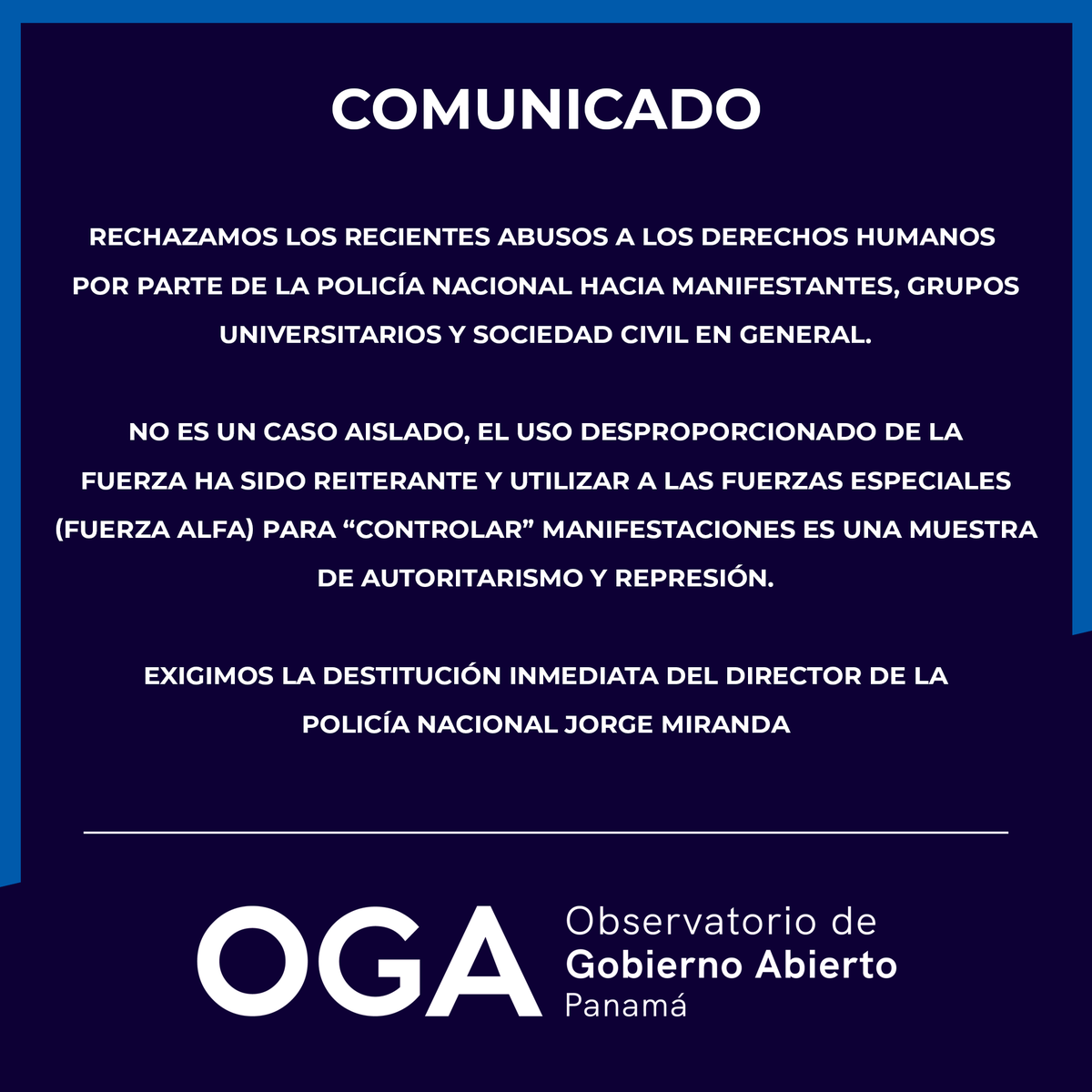 COMUNICADO

RECHAZAMOS LOS RECIENTES ABUSOS A LOS DERECHOS HUMANOS POR PARTE DE LA POLICÍA NACIONAL HACIA MANIFESTANTES, GRUPOS UNIVERSITARIOS Y SOCIEDAD CIVIL EN GENERAL.

NO ES UN CASO AISLADO, EL USO DESPROPORCIONADO DE LA FUERZA HA SIDO REITERANTE Y UTILIZAR A LAS FUERZAS ESPECIALES (FUERZA ALFA) PARA "CONTROLAR" MANIFESTACIONES ES UNA MUESTRA DE AUTORITARISMO Y REPRESIÓN.

EXIGIMOS LA DESTITUCIÓN INMEDIATA DEL DIRECTOR DE LA POLICÍA NACIONAL JORGE MIRANDA

OGA
Observatorio de
Gobierno Abierto
Panamá